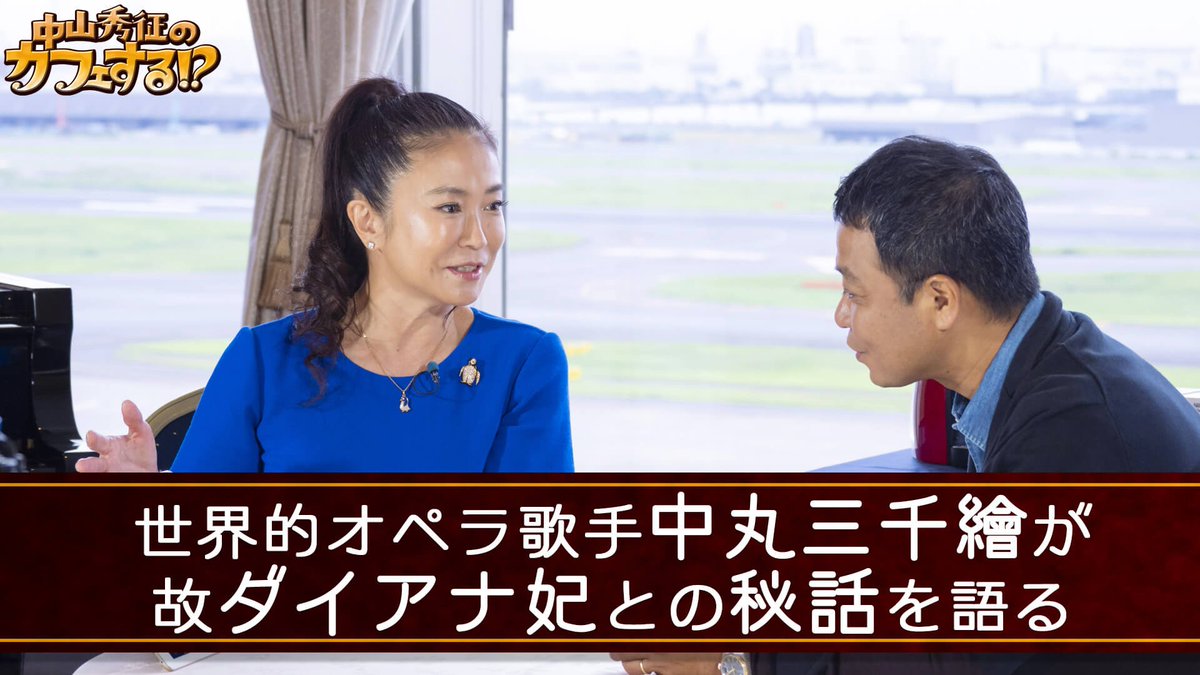 中山秀征のカフェする!?

世界的オペラ歌手中丸三千繪が
故ダイアナ妃との秘話を語る